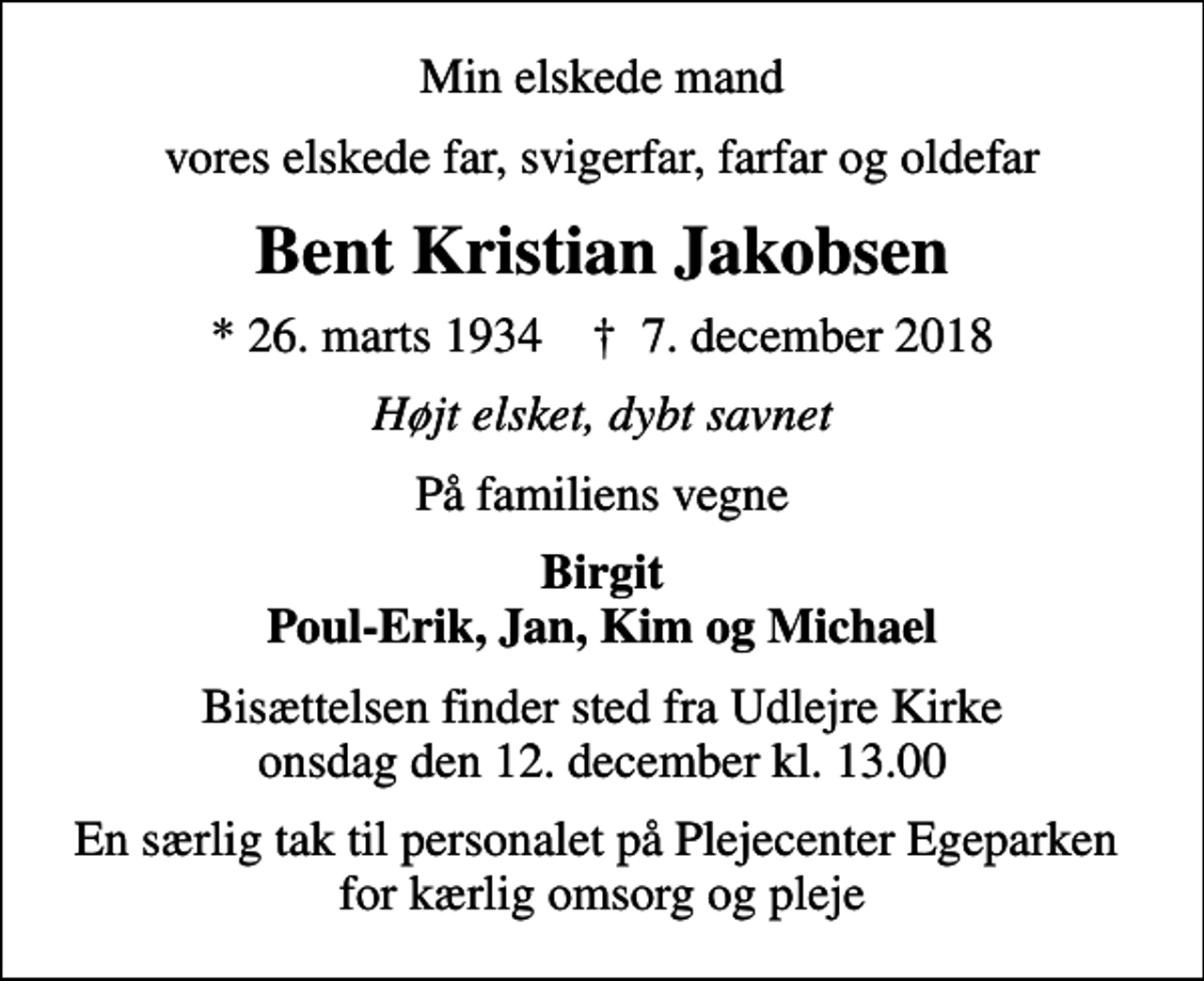 Min elskede mand

vores elskede far, svigerfar, farfar og oldefar

Bent Kristian Jakobsen

* 26. marts 1934 † 7. december 2018

Højt elsket, dybt savnet

På familiens vegne

Birgit
Poul-Erik, Jan, Kim og Michael

Bisættelsen finder sted fra Udlejre Kirke
onsdag den 12. december kl. 13.00

En særlig tak til personalet på Plejecenter Egeparken
for kærlig omsorg og pleje